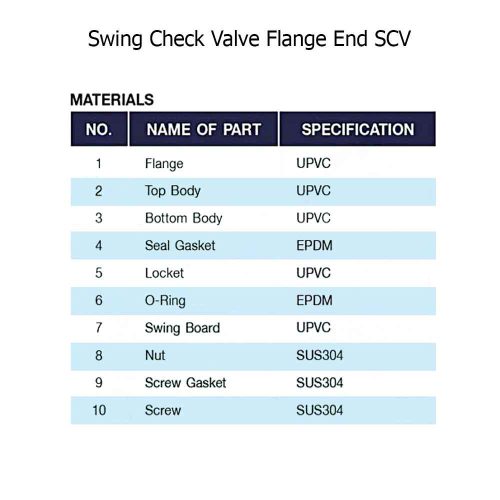 Swing Check Valve Flange End SCV

MATERIALS

| NO. | NAME OF PART | SPECIFICATION |
|---|---|---|
| 1 | Flange | UPVC |
| 2 | Top Body | UPVC |
| 3 | Bottom Body | UPVC |
| 4 | Seal Gasket | EPDM |
| 5 | Locket | UPVC |
| 6 | O-Ring | EPDM |
| 7 | Swing Board | UPVC |
| 8 | Nut | SUS304 |
| 9 | Screw Gasket | SUS304 |
| 10 | Screw | SUS304 |